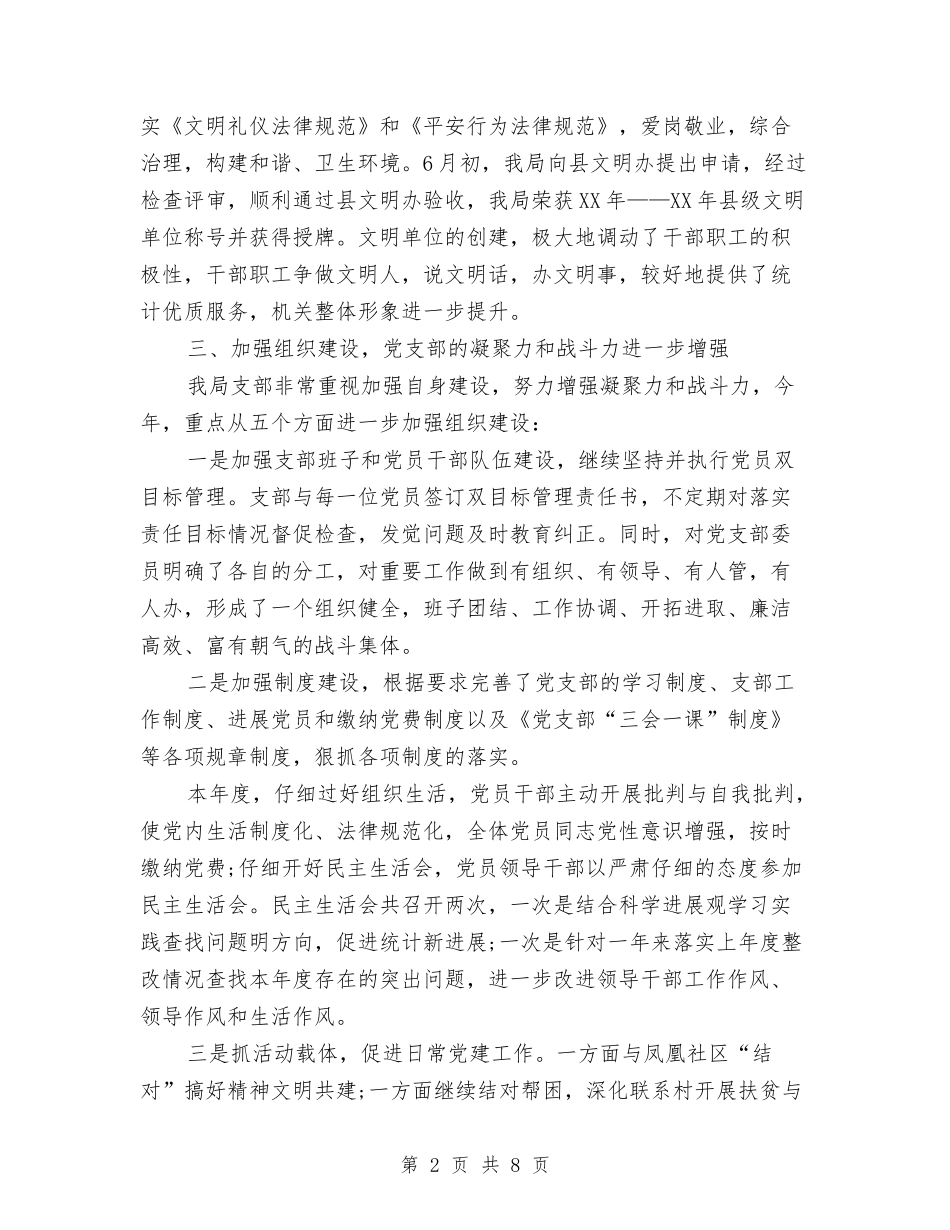 实《文明礼仪法律规范》和《平安行为法律规范》，爱岗敬业，综合治理，构建和谐、卫生环境。6月初，我局向县文明办提出申请，经过检查评审，顺利通过县文明办验收，我局荣获XX年——XX年县级文明单位称号并获得授牌。文明单位的创建，极大地调动了干部职工的积极性，干部职工争做文明人，说文明话，办文明事，较好地提供了统计优质服务，机关整体形象进一步提升。

三、加强组织建设，党支部的凝聚力和战斗力进一步增强

我局支部非常重视加强自身建设，努力增强凝聚力和战斗力，今年，重点从五个方面进一步加强组织建设：

一是加强支部班子和党员干部队伍建设，继续坚持并执行党员双目标管理。支部与每一位党员签订双目标管理责任书，不定期对落实责任目标情况督促检查，发觉问题及时教育纠正。同时，对党支部委员明确了各自的分工，对重要工作做到有组织、有领导、有人管，有人办，形成了一个组织健全，班子团结、工作协调、开拓进取、廉洁高效、富有朝气的战斗集体。

二是加强制度建设，根据要求完善了党支部的学习制度、支部工作制度、进展党员和缴纳党费制度以及《党支部“三会一课”制度》等各项规章制度，狠抓各项制度的落实。

本年度，仔细过好组织生活，党员干部主动开展批判与自我批判，使党内生活制度化、法律规范化，全体党员同志党性意识增强，按时缴纳党费;仔细开好民主生活会，党员领导干部以严肃仔细的态度参加民主生活会。民主生活会共召开两次，一次是结合科学进展观学习实践查找问题明方向，促进统计新进展;一次是针对一年来落实上年度整改情况查找本年度存在的突出问题，进一步改进领导干部工作作风、领导作风和生活作风。

三是抓活动载体，促进日常党建工作。一方面与凤凰社区“结对”搞好精神文明共建;一方面继续结对帮困，深化联系村开展扶贫与

第 2 页 共 8 页